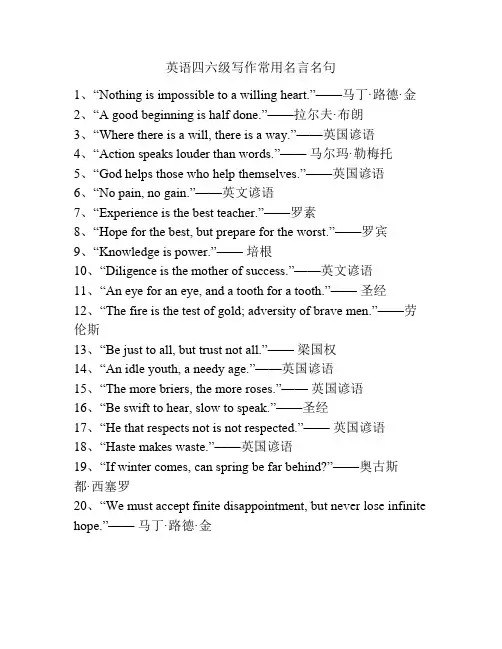 英语四六级写作常用名言名句

1、“Nothing is impossible to a willing heart.”——马丁·路德·金
2、“A good beginning is half done.”——拉尔夫·布朗
3、“Where there is a will, there is a way.”——英国谚语
4、“Action speaks louder than words.”—— 马尔玛·勒梅托
5、“God helps those who help themselves.”——英国谚语
6、“No pain, no gain.”——英文谚语
7、“Experience is the best teacher.”——罗素
8、“Hope for the best, but prepare for the worst.”——罗宾
9、“Knowledge is power.”—— 培根
10、“Diligence is the mother of success.”——英文谚语
11、“An eye for an eye, and a tooth for a tooth.”—— 圣经
12、“The fire is the test of gold; adversity of brave men.”——劳伦斯
13、“Be just to all, but trust not all.”—— 梁国权
14、“An idle youth, a needy age.”——英国谚语
15、“The more briers, the more roses.”—— 英国谚语
16、“Be swift to hear, slow to speak.”——圣经
17、“He that respects not is not respected.”—— 英国谚语
18、“Haste makes waste.”——英国谚语
19、“If winter comes, can spring be far behind?”——奥古斯都·西塞罗
20、“We must accept finite disappointment, but never lose infinite hope.”—— 马丁·路德·金